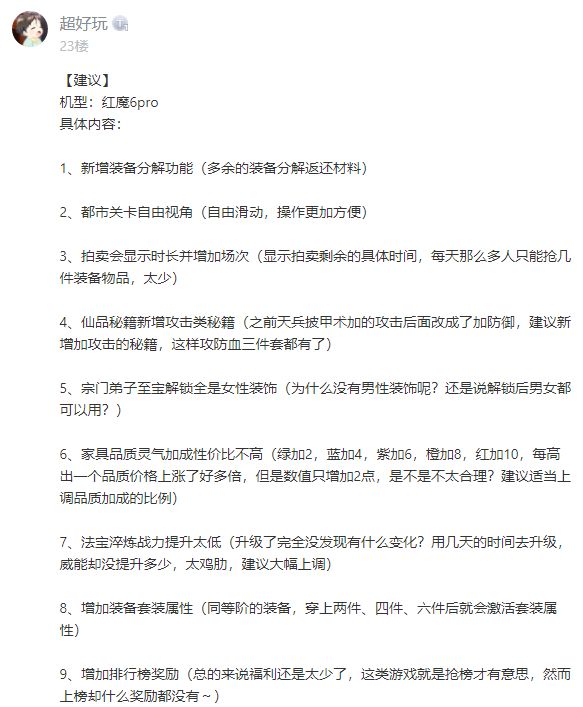 超好玩
23楼

【建议】
机型：红魔6pro
具体内容：

1、新增装备分解功能（多余的装备分解返还材料）

2、都市关卡自由视角（自由滑动，操作更加方便）

3、拍卖会显示时长并增加场次（显示拍卖剩余的具体时间，每天那么多人只能抢几件装备物品，太少）

4、仙品秘籍新增攻击类秘籍（之前天兵披甲术加的攻击后面改成了加防御，建议新增加攻击的秘籍，这样攻防血三件套都有了）

5、宗门弟子至宝解锁全是女性装饰（为什么没有男性装饰呢？还是说解锁后男女都可以用？）

6、家具品质灵气加成性价比不高（绿加2，蓝加4，紫加6，橙加8，红加10，每高出一个品质价格上涨了好多倍，但是数值只增加2点，是不是不太合理？建议适当上调品质加成的比例）

7、法宝淬炼战力提升太低（升级了完全没发现有什么变化？用几天的时间去升级，威能却没提升多少，太鸡肋，建议大幅上调）

8、增加装备套装属性（同等阶的装备，穿上两件、四件、六件后就会激活套装属性）

9、增加排行榜奖励（总的来说福利还是太少了，这类游戏就是抢榜才有意思，然而上榜却什么奖励都没有～）